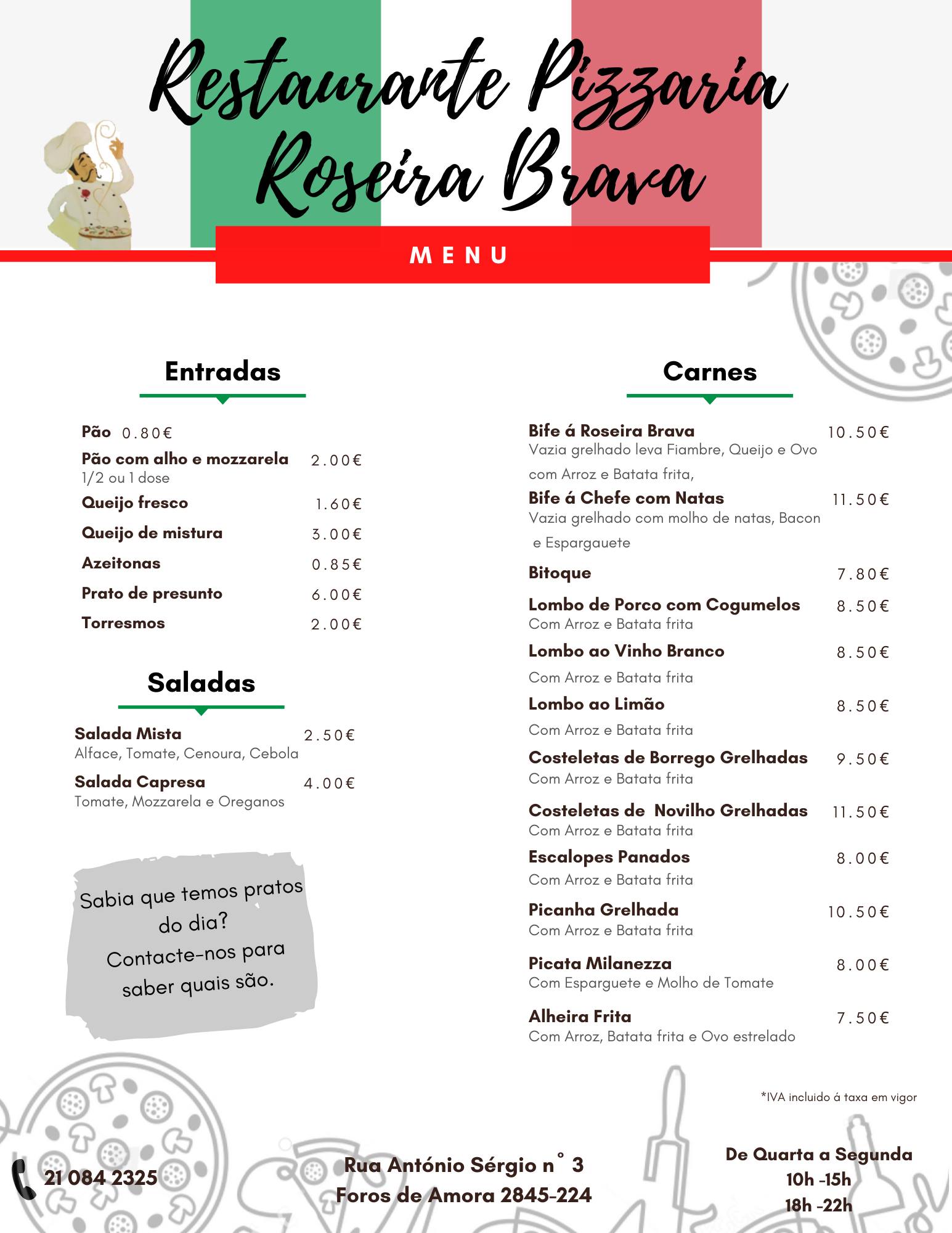 Restaurante Pizzaria Roseira Brava

MENU

Entradas

Pão 0.80€
Pão com alho e mozzarela 2.00€
1/2 ou 1 dose
Queijo fresco 1.60€
Queijo de mistura 3.00€
Azeitonas 0.85€
Prato de presunto 6.00€
Torresmos 2.00€

Saladas

Salada Mista 2.50€
Alface, Tomate, Cenoura, Cebola
Salada Capresa 4.00€
Tomate, Mozzarela e Oreganos

Sabia que temos pratos do dia?
Contacte-nos para saber quais são.

Carnes

Bife á Roseira Brava 10.50€
Vazia grelhado leva Fiambre, Queijo e Ovo com Arroz e Batata frita,
Bife á Chefe com Natas 11.50€
Vazia grelhado com molho de natas, Bacon e Espargauete
Bitoque 7.80€
Lombo de Porco com Cogumelos 8.50€
Com Arroz e Batata frita
Lombo ao Vinho Branco 8.50€
Com Arroz e Batata frita
Lombo ao Limão 8.50€
Com Arroz e Batata frita
Costeletas de Borrego Grelhadas 9.50€
Com Arroz e Batata frita
Costeletas de Novilho Grelhadas 11.50€
Com Arroz e Batata frita
Escalopes Panados 8.00€
Com Arroz e Batata frita
Picanha Grelhada 10.50€
Com Arroz e Batata frita
Picata Milanezza 8.00€
Com Esparguete e Molho de Tomate
Alheira Frita 7.50€
Com Arroz, Batata frita e Ovo estrelado

*IVA incluido á taxa em vigor

21 084 2325

Rua António Sérgio n° 3
Foros de Amora 2845-224

De Quarta a Segunda
10h -15h
18h -22h